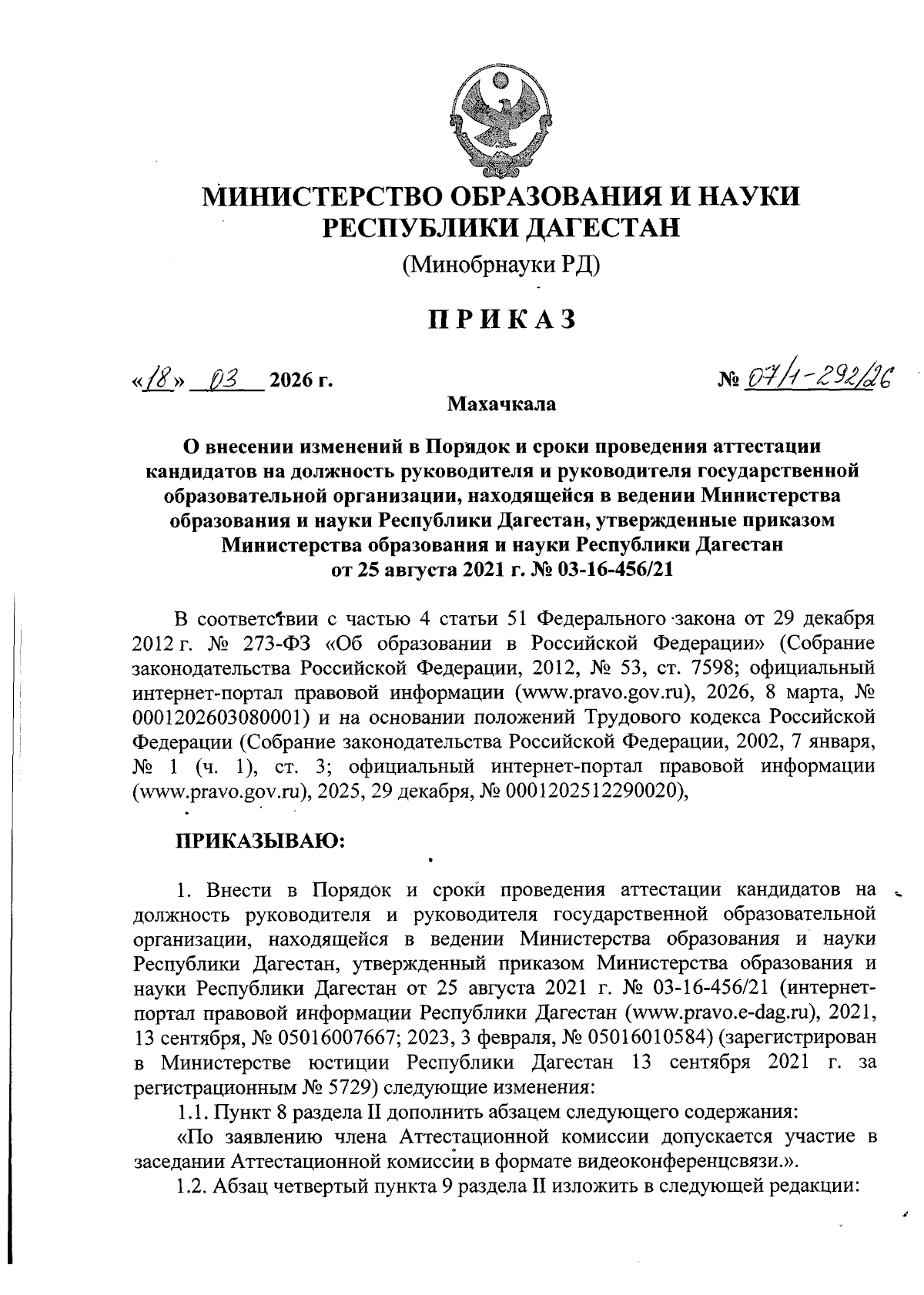 МИНИСТЕРСТВО ОБРАЗОВАНИЯ И НАУКИ РЕСПУБЛИКИ ДАГЕСТАН

(Минобрнауки РД)

ПРИКАЗ

«18» 03 2026 г.

№ 07/1-292/26

Махачкала

О внесении изменений в Порядок и сроки проведения аттестации кандидатов на должность руководителя и руководителя государственной образовательной организации, находящейся в ведении Министерства образования и науки Республики Дагестан, утвержденные приказом Министерства образования и науки Республики Дагестан от 25 августа 2021 г. № 03-16-456/21

В соответствии с частью 4 статьи 51 Федерального закона от 29 декабря 2012 г. № 273-ФЗ «Об образовании в Российской Федерации» (Собрание законодательства Российской Федерации, 2012, № 53, ст. 7598; официальный интернет-портал правовой информации (www.pravo.gov.ru), 2026, 8 марта, № 0001202603080001) и на основании положений Трудового кодекса Российской Федерации (Собрание законодательства Российской Федерации, 2002, 7 января, № 1 (ч. 1), ст. 3; официальный интернет-портал правовой информации (www.pravo.gov.ru), 2025, 29 декабря, № 0001202512290020),

ПРИКАЗЫВАЮ:

1. Внести в Порядок и сроки проведения аттестации кандидатов на должность руководителя и руководителя государственной образовательной организации, находящейся в ведении Министерства образования и науки Республики Дагестан, утвержденный приказом Министерства образования и науки Республики Дагестан от 25 августа 2021 г. № 03-16-456/21 (интернет-портал правовой информации Республики Дагестан (www.pravo.e-dag.ru), 2021, 13 сентября, № 05016007667; 2023, 3 февраля, № 05016010584) (зарегистрирован в Министерстве юстиции Республики Дагестан 13 сентября 2021 г. за регистрационным № 5729) следующие изменения:

1.1. Пункт 8 раздела II дополнить абзацем следующего содержания:

«По заявлению члена Аттестационной комиссии допускается участие в заседании Аттестационной комиссии в формате видеоконференцсвязи.».

1.2. Абзац четвертый пункта 9 раздела II изложить в следующей редакции: